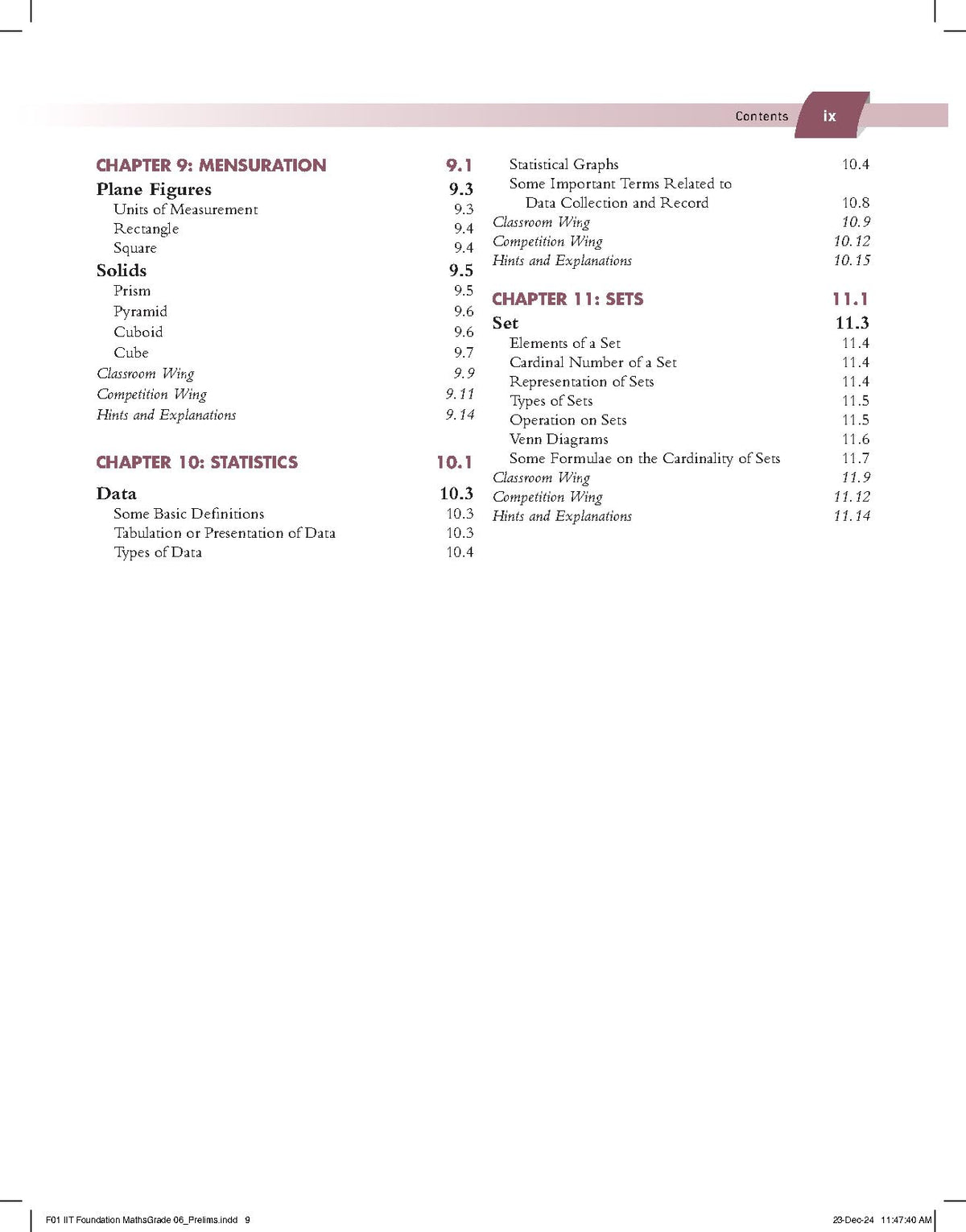 Contents ix

CHAPTER 9: MENSURATION 9.1

Plane Figures 9.3
Units of Measurement 9.3
Rectangle 9.4
Square 9.4

Solids 9.5
Prism 9.5
Pyramid 9.6
Cuboid 9.6
Cube 9.7
Classroom Wing 9.9
Competition Wing 9.11
Hints and Explanations 9.14

CHAPTER 10: STATISTICS 10.1

Data 10.3
Some Basic Definitions 10.3
Tabulation or Presentation of Data 10.3
Types of Data 10.4
Statistical Graphs 10.4
Some Important Terms Related to Data Collection and Record 10.8
Classroom Wing 10.9
Competition Wing 10.12
Hints and Explanations 10.15

CHAPTER 11: SETS 11.1

Set 11.3
Elements of a Set 11.4
Cardinal Number of a Set 11.4
Representation of Sets 11.4
Types of Sets 11.5
Operation on Sets 11.5
Venn Diagrams 11.6
Some Formulae on the Cardinality of Sets 11.7
Classroom Wing 11.9
Competition Wing 11.12
Hints and Explanations 11.14

F01 IIT Foundation MathsGrade 06_Prelims.indd 9 23-Dec-24 11:47:40 AM